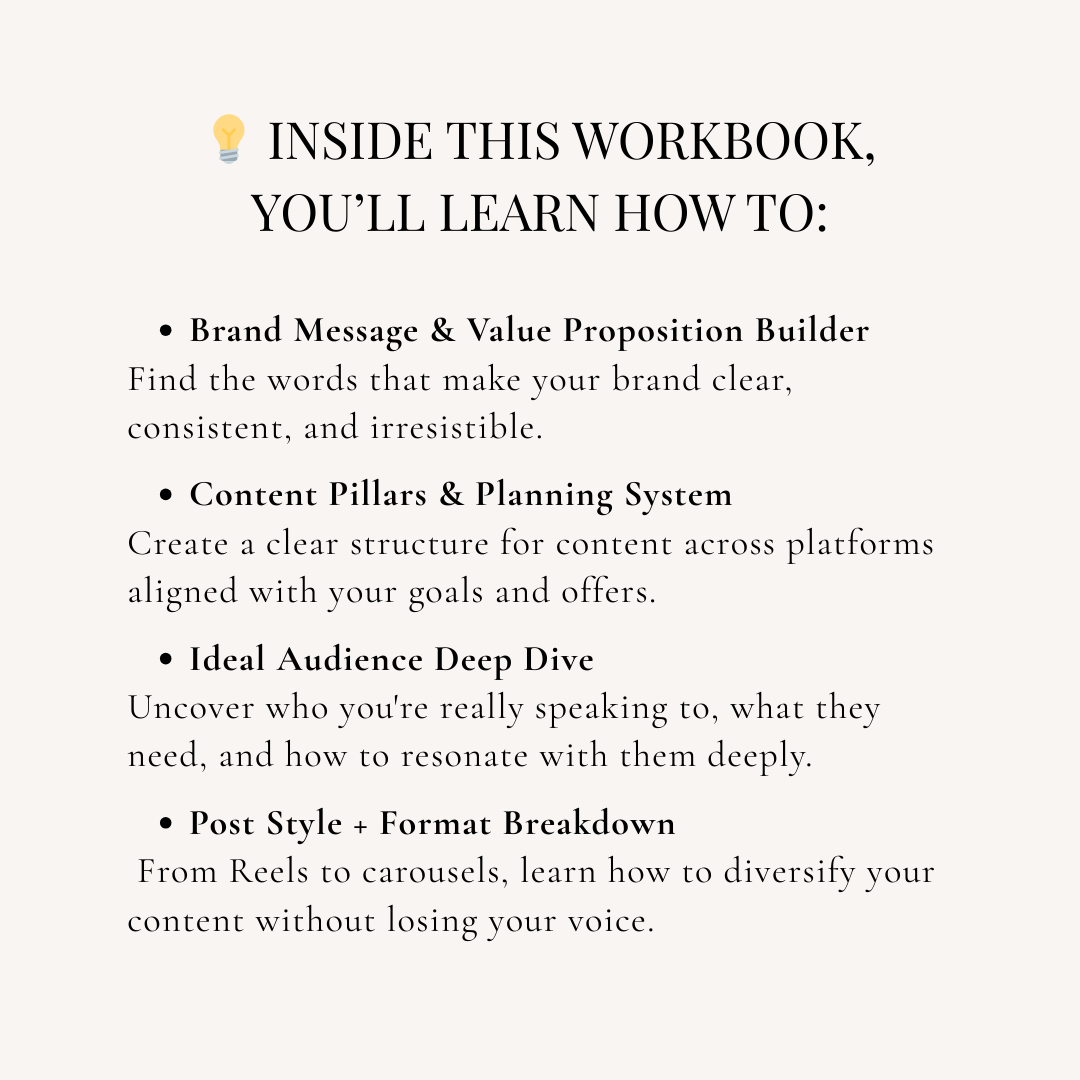 💡 INSIDE THIS WORKBOOK, YOU'LL LEARN HOW TO:

• Brand Message & Value Proposition Builder
Find the words that make your brand clear, consistent, and irresistible.

• Content Pillars & Planning System
Create a clear structure for content across platforms aligned with your goals and offers.

• Ideal Audience Deep Dive
Uncover who you're really speaking to, what they need, and how to resonate with them deeply.

• Post Style + Format Breakdown
From Reels to carousels, learn how to diversify your content without losing your voice.